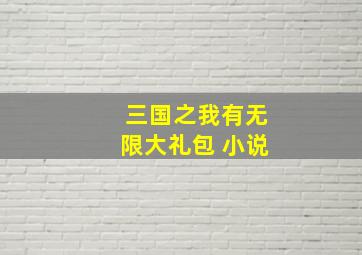 三国之我有无限大礼包 小说